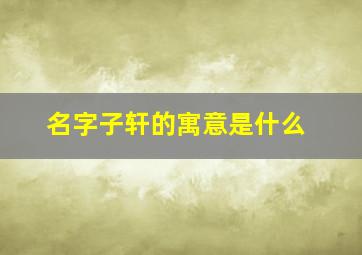 名字子轩的寓意是什么